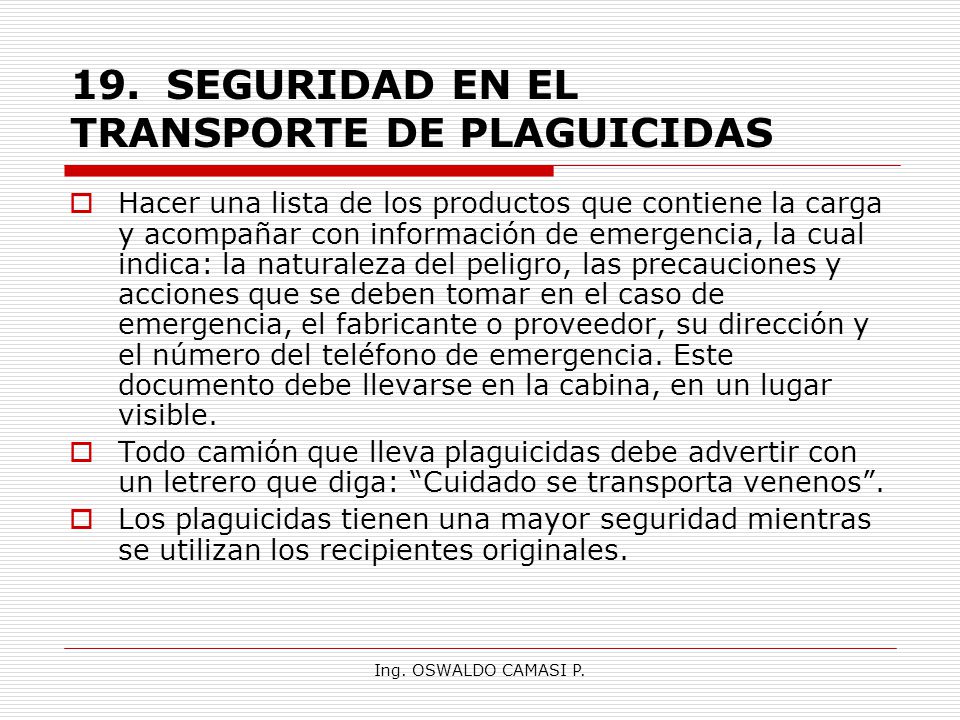 19. SEGURIDAD EN EL TRANSPORTE DE PLAGUICIDAS

Hacer una lista de los productos que contiene la carga y acompañar con información de emergencia, la cual indica: la naturaleza del peligro, las precauciones y acciones que se deben tomar en el caso de emergencia, el fabricante o proveedor, su dirección y el número del teléfono de emergencia. Este documento debe llevarse en la cabina, en un lugar visible.

Todo camión que lleva plaguicidas debe advertir con un letrero que diga: “Cuidado se transporta venenos”.

Los plaguicidas tienen una mayor seguridad mientras se utilizan los recipientes originales.

Ing. OSWALDO CAMASI P.